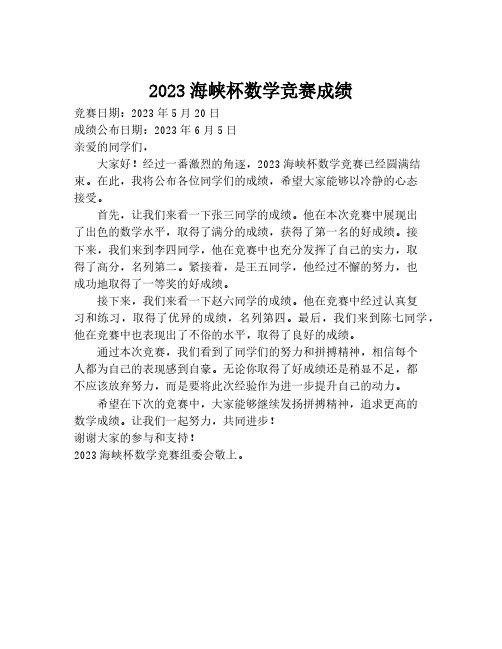 2023 海峡杯数学竞赛成绩

竞赛日期：2023 年 5 月 20 日
成绩公布日期：2023 年 6 月 5 日
亲爱的同学们，

大家好！经过一番激烈的角逐，2023 海峡杯数学竞赛已经圆满结束。在此，我将公布各位同学们的成绩，希望大家能够以冷静的心态接受。

首先，让我们来看一下张三同学的成绩。他在本次竞赛中展现出了出色的数学水平，取得了满分的成绩，获得了第一名的好成绩。接下来，我们来到李四同学，他在竞赛中也充分发挥了自己的实力，取得了高分，名列第二。紧接着，是王五同学，他经过不懈的努力，也成功地取得了一等奖的好成绩。

接下来，我们来看一下赵六同学的成绩。他在竞赛中经过认真复习和练习，取得了优异的成绩，名列第四。最后，我们来到陈七同学，他在竞赛中也表现出了不俗的水平，取得了良好的成绩。

通过本次竞赛，我们看到了同学们的努力和拼搏精神，相信每个人都为自己的表现感到自豪。无论你取得了好成绩还是稍显不足，都不应该放弃努力，而是要将此次经验作为进一步提升自己的动力。

希望在下次的竞赛中，大家能够继续发扬拼搏精神，追求更高的数学成绩。让我们一起努力，共同进步！
谢谢大家的参与和支持！
2023 海峡杯数学竞赛组委会敬上。